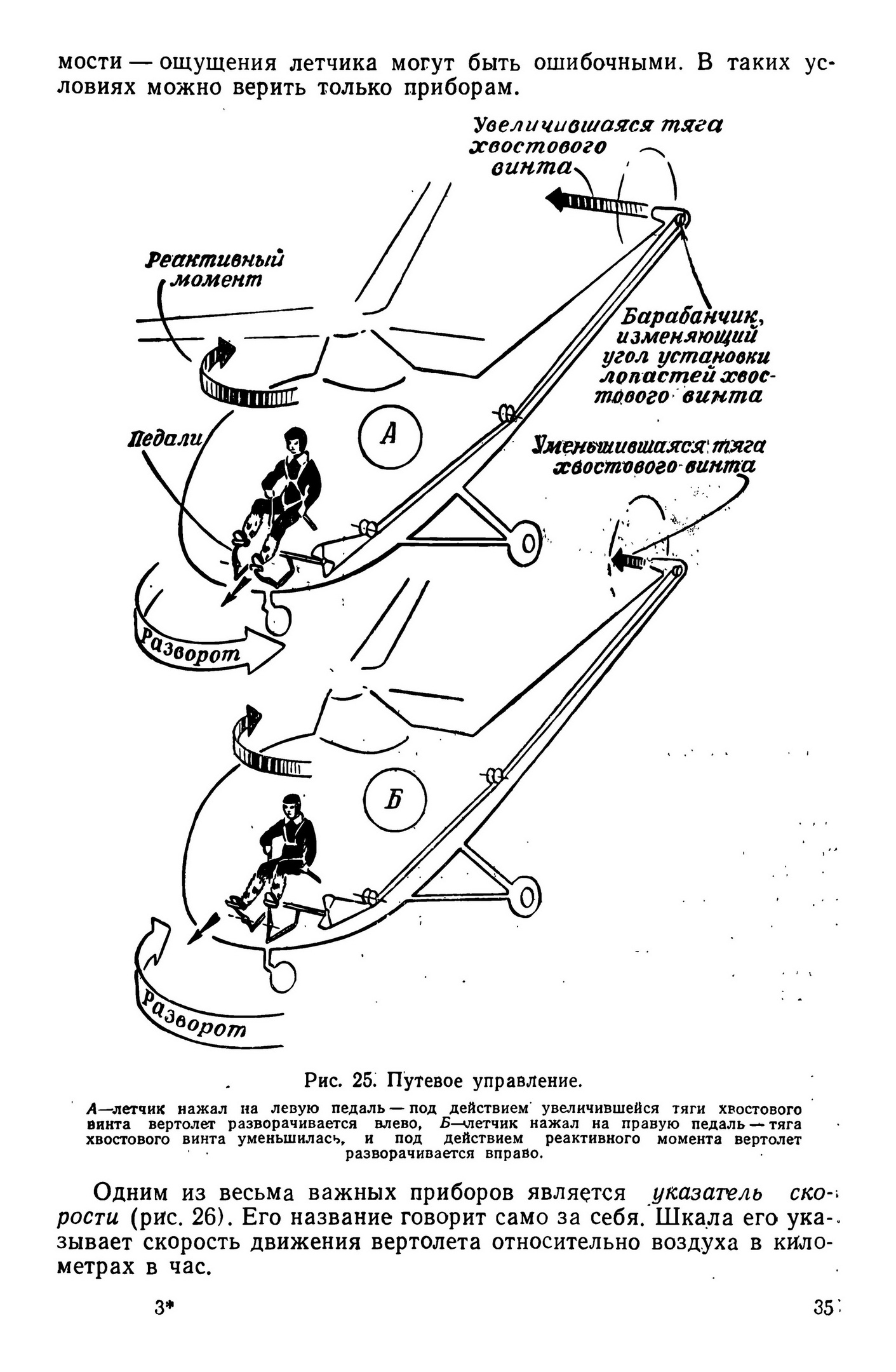 мости — ощущения летчика могут быть ошибочными. В таких условиях можно верить только приборам.

Увеличившаяся тяга хвостового винта

Реактивный момент

Барабанчик, изменяющий угол установки лопастей хвостового винта

Педали

А

Уменьшившаяся тяга хвостового винта

Разворот

Б

Разворот

Рис. 25. Путевое управление.

А—летчик нажал на левую педаль — под действием увеличившейся тяги хвостового винта вертолет разворачивается влево, Б—летчик нажал на правую педаль — тяга хвостового винта уменьшилась, и под действием реактивного момента вертолет разворачивается вправо.

Одним из весьма важных приборов является указатель скорости (рис. 26). Его название говорит само за себя. Шкала его указывает скорость движения вертолета относительно воздуха в километрах в час.

3*

35